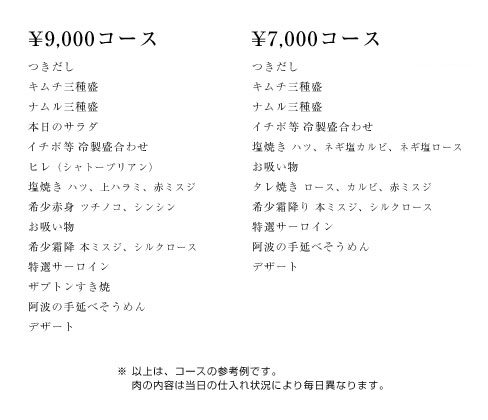 ¥9,000コース

つきだし
キムチ三種盛
ナムル三種盛
本日のサラダ
イチボ等 冷製盛合わせ
ヒレ（シャトーブリアン）
塩焼き ハツ、上ハラミ、赤ミスジ
希少赤身 ツチノコ、シンシン
お吸い物
希少霜降 本ミスジ、シルクロース
特選サーロイン
ザブトンすき焼
阿波の手延べそうめん
デザート

¥7,000コース

つきだし
キムチ三種盛
ナムル三種盛
イチボ等 冷製盛合わせ
塩焼き ハツ、ネギ塩カルビ、ネギ塩ロース
お吸い物
タレ焼き ロース、カルビ、赤ミスジ
希少霜降り 本ミスジ、シルクロース
特選サーロイン
阿波の手延べそうめん
デザート

※ 以上は、コースの参考例です。
肉の内容は当日の仕入れ状況により毎日異なります。